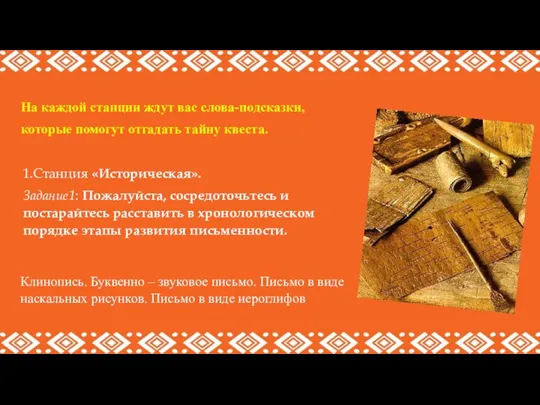 На каждой станции ждут вас слова-подсказки, которые помогут отгадать тайну квеста.

1.Станция «Историческая».

Задание1: Пожалуйста, сосредоточьтесь и постарайтесь расставить в хронологическом порядке этапы развития письменности.

Клинопись. Буквенно – звуковое письмо. Письмо в виде наскальных рисунков. Письмо в виде иероглифов